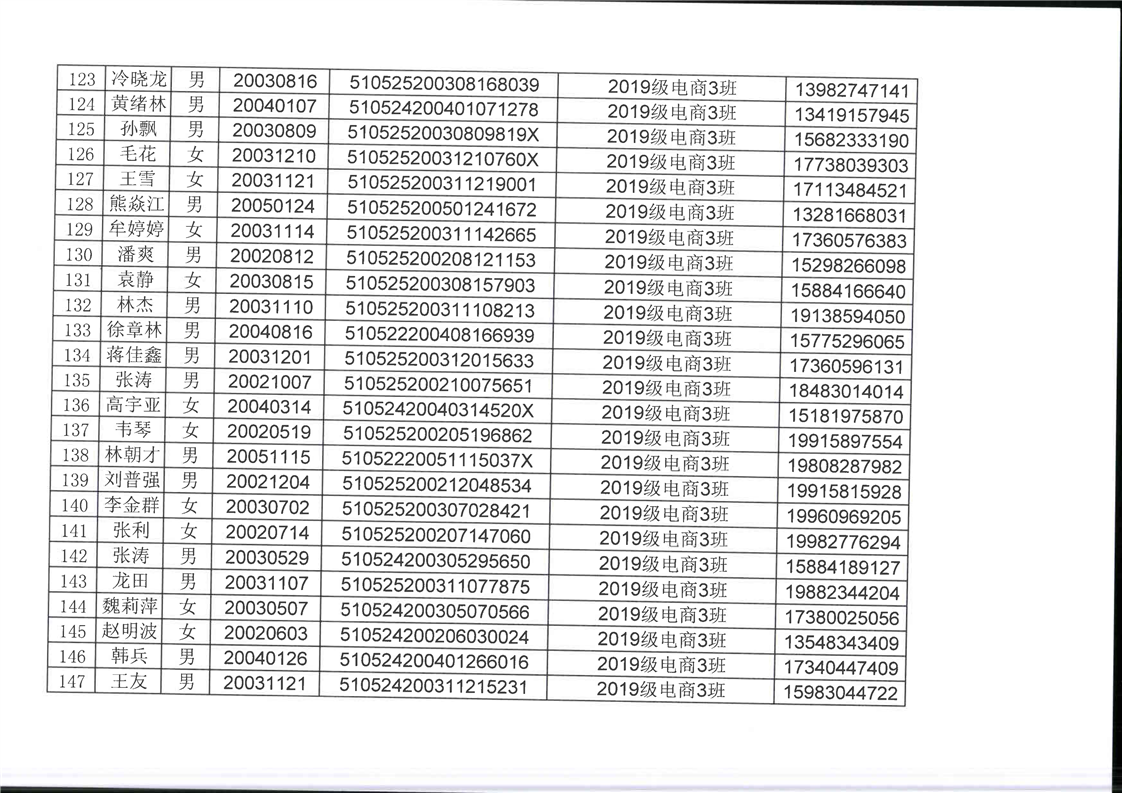 | 123 | 冷晓龙 | 男 | 20030816 | 510525200308168039 | 2019级电商3班 | 13982747141 |
|---|---|---|---|---|---|---|
| 124 | 黄绪林 | 男 | 20040107 | 510524200401071278 | 2019级电商3班 | 13419157945 |
| 125 | 孙飘 | 男 | 20030809 | 51052520030809819X | 2019级电商3班 | 15682333190 |
| 126 | 毛花 | 女 | 20031210 | 51052520031210760X | 2019级电商3班 | 17738039303 |
| 127 | 王雪 | 女 | 20031121 | 510525200311219001 | 2019级电商3班 | 17113484521 |
| 128 | 熊焱江 | 男 | 20050124 | 510525200501241672 | 2019级电商3班 | 13281668031 |
| 129 | 牟婷婷 | 女 | 20031114 | 510525200311142665 | 2019级电商3班 | 17360576383 |
| 130 | 潘爽 | 男 | 20020812 | 510525200208121153 | 2019级电商3班 | 15298266098 |
| 131 | 袁静 | 女 | 20030815 | 510525200308157903 | 2019级电商3班 | 15884166640 |
| 132 | 林杰 | 男 | 20031110 | 510525200311108213 | 2019级电商3班 | 19138594050 |
| 133 | 徐章林 | 男 | 20040816 | 510522200408166939 | 2019级电商3班 | 15775296065 |
| 134 | 蒋佳鑫 | 男 | 20031201 | 510525200312015633 | 2019级电商3班 | 17360596131 |
| 135 | 张涛 | 男 | 20021007 | 510525200210075651 | 2019级电商3班 | 18483014014 |
| 136 | 高宇亚 | 女 | 20040314 | 51052420040314520X | 2019级电商3班 | 15181975870 |
| 137 | 韦琴 | 女 | 20020519 | 510525200205196862 | 2019级电商3班 | 19915897554 |
| 138 | 林朝才 | 男 | 20051115 | 51052220051115037X | 2019级电商3班 | 19808287982 |
| 139 | 刘普强 | 男 | 20021204 | 510525200212048534 | 2019级电商3班 | 19915815928 |
| 140 | 李金群 | 女 | 20030702 | 510525200307028421 | 2019级电商3班 | 19960969205 |
| 141 | 张利 | 女 | 20020714 | 510525200207147060 | 2019级电商3班 | 19982776294 |
| 142 | 张涛 | 男 | 20030529 | 510524200305295650 | 2019级电商3班 | 15884189127 |
| 143 | 龙田 | 男 | 20031107 | 510525200311077875 | 2019级电商3班 | 19882344204 |
| 144 | 魏莉萍 | 女 | 20030507 | 510524200305070566 | 2019级电商3班 | 17380025056 |
| 145 | 赵明波 | 女 | 20020603 | 510524200206030024 | 2019级电商3班 | 13548343409 |
| 146 | 韩兵 | 男 | 20040126 | 510524200401266016 | 2019级电商3班 | 17340447409 |
| 147 | 王友 | 男 | 20031121 | 510524200311215231 | 2019级电商3班 | 15983044722 |